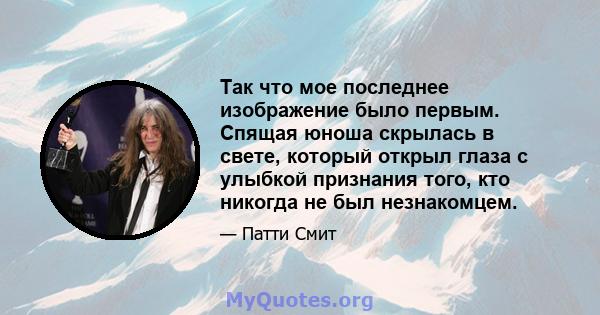 Так что мое последнее изображение было первым. Спящая юноша скрылась в свете, который открыл глаза с улыбкой признания того, кто никогда не был незнакомцем.

— Патти Смит

MyQuotes.org